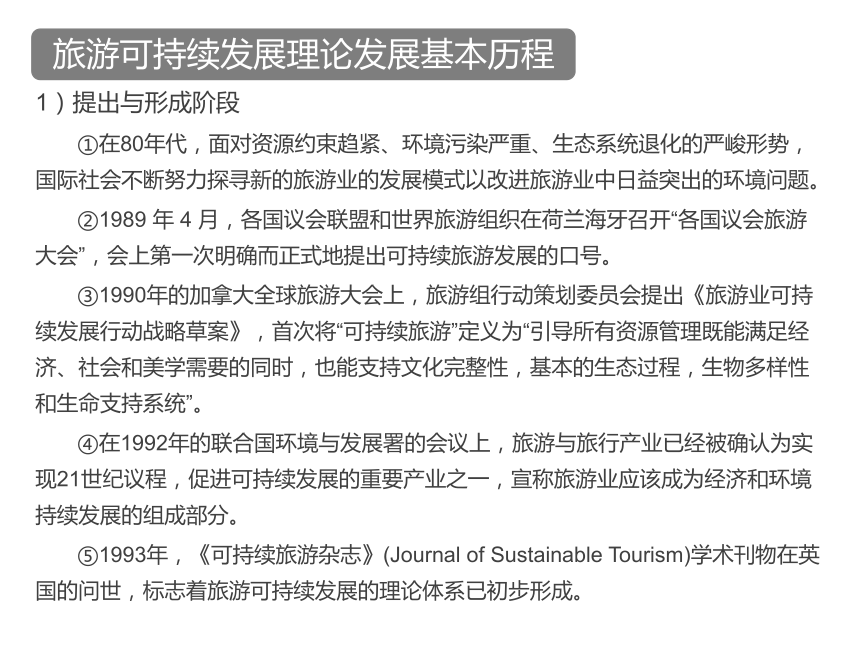 旅游可持续发展理论发展基本历程

1）提出与形成阶段

①在80年代，面对资源约束趋紧、环境污染严重、生态系统退化的严峻形势，国际社会不断努力探寻新的旅游业的发展模式以改进旅游业中日益突出的环境问题。

②1989 年 4 月，各国议会联盟和世界旅游组织在荷兰海牙召开“各国议会旅游大会”，会上第一次明确而正式地提出可持续旅游发展的口号。

③1990年的加拿大全球旅游大会上，旅游组行动策划委员会提出《旅游业可持续发展行动战略草案》，首次将“可持续旅游”定义为“引导所有资源管理既能满足经济、社会和美学需要的同时，也能支持文化完整性，基本的生态过程，生物多样性和生命支持系统”。

④在1992年的联合国环境与发展署的会议上，旅游与旅行产业已经被确认为实现21世纪议程，促进可持续发展的重要产业之一，宣称旅游业应该成为经济和环境持续发展的组成部分。

⑤1993年，《可持续旅游杂志》(Journal of Sustainable Tourism)学术刊物在英国的问世，标志着旅游可持续发展的理论体系已初步形成。